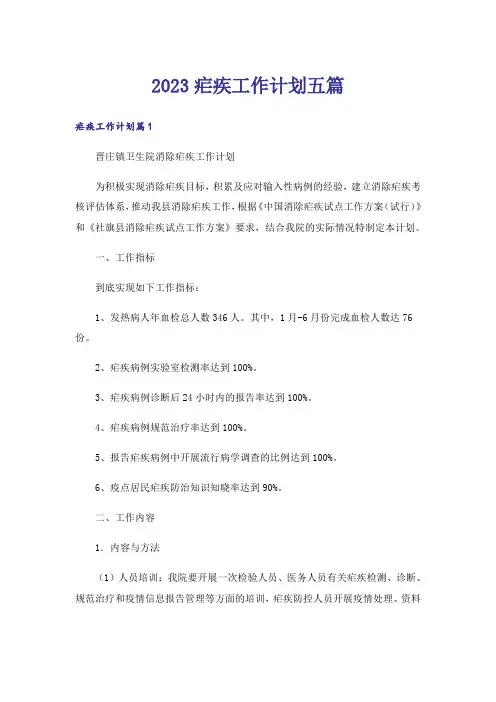 2023疟疾工作计划五篇

疟疾工作计划篇1

晋庄镇卫生院消除疟疾工作计划

为积极实现消除疟疾目标，积累及应对输入性病例的经验，建立消除疟疾考核评估体系，推动我县消除疟疾工作，根据《中国消除疟疾试点工作方案（试行）》和《社旗县消除疟疾试点工作方案》要求，结合我院的实际情况特制定本计划。

一、工作指标

到底实现如下工作指标：

1、发热病人年血检总人数346人。其中，1月-6月份完成血检人数达76份。

2、疟疾病例实验室检测率达到100%。

3、疟疾病例诊断后24小时内的报告率达到100%。

4、疟疾病例规范治疗率达到100%。

5、报告疟疾病例中开展流行病学调查的比例达到100%。

6、疫点居民疟疾防治知识知晓率达到90%。

二、工作内容

1．内容与方法

（1）人员培训：我院要开展一次检验人员、医务人员有关疟疾检测、诊断、规范治疗和疫情信息报告管理等方面的培训，疟疾防控人员开展疫情处理、资料